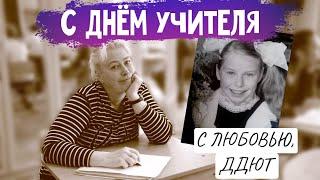 С ДНЁМ УЧИТЕЛЯ

С ЛЮБОВЬЮ, ДДЮТ